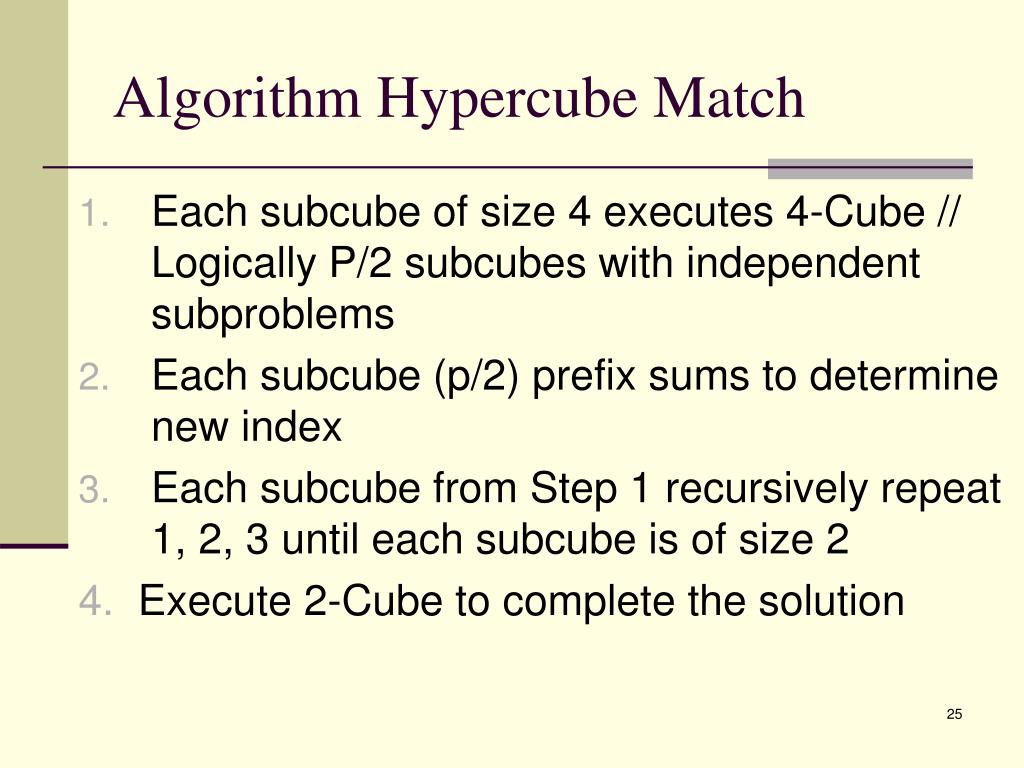 Algorithm Hypercube Match

1. Each subcube of size 4 executes 4-Cube // Logically P/2 subcubes with independent subproblems
2. Each subcube (p/2) prefix sums to determine new index
3. Each subcube from Step 1 recursively repeat 1, 2, 3 until each subcube is of size 2
4. Execute 2-Cube to complete the solution

25